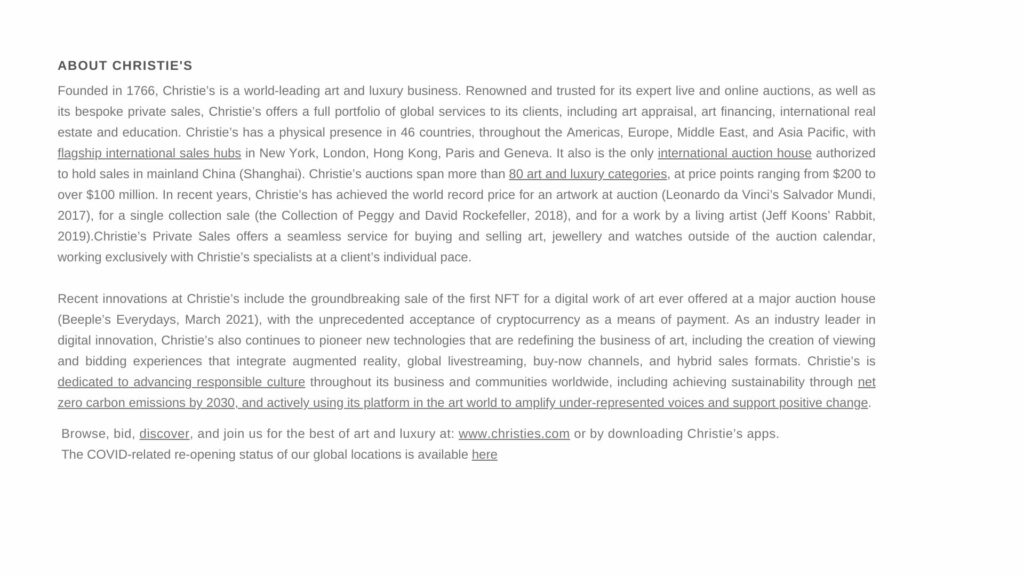 ABOUT CHRISTIE'S

Founded in 1766, Christie's is a world-leading art and luxury business. Renowned and trusted for its expert live and online auctions, as well as its bespoke private sales, Christie's offers a full portfolio of global services to its clients, including art appraisal, art financing, international real estate and education. Christie's has a physical presence in 46 countries, throughout the Americas, Europe, Middle East, and Asia Pacific, with flagship international sales hubs in New York, London, Hong Kong, Paris and Geneva. It also is the only international auction house authorized to hold sales in mainland China (Shanghai). Christie's auctions span more than 80 art and luxury categories, at price points ranging from $200 to over $100 million. In recent years, Christie's has achieved the world record price for an artwork at auction (Leonardo da Vinci's Salvador Mundi, 2017), for a single collection sale (the Collection of Peggy and David Rockefeller, 2018), and for a work by a living artist (Jeff Koons' Rabbit, 2019).Christie's Private Sales offers a seamless service for buying and selling art, jewellery and watches outside of the auction calendar, working exclusively with Christie's specialists at a client's individual pace.

Recent innovations at Christie's include the groundbreaking sale of the first NFT for a digital work of art ever offered at a major auction house (Beeple's Everydays, March 2021), with the unprecedented acceptance of cryptocurrency as a means of payment. As an industry leader in digital innovation, Christie's also continues to pioneer new technologies that are redefining the business of art, including the creation of viewing and bidding experiences that integrate augmented reality, global livestreaming, buy-now channels, and hybrid sales formats. Christie's is dedicated to advancing responsible culture throughout its business and communities worldwide, including achieving sustainability through net zero carbon emissions by 2030, and actively using its platform in the art world to amplify under-represented voices and support positive change.

Browse, bid, discover, and join us for the best of art and luxury at: www.christies.com or by downloading Christie's apps.
The COVID-related re-opening status of our global locations is available here